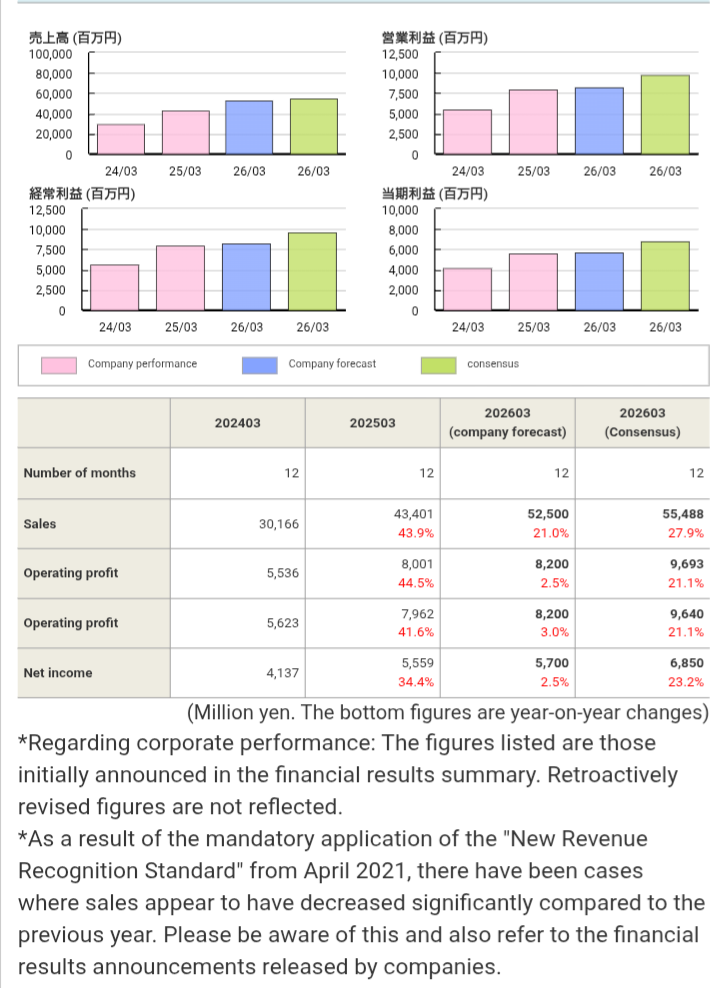 売上高 (百万円)
100,000
80,000
60,000
40,000
20,000
0
24/03 25/03 26/03 26/03

営業利益 (百万円)
12,500
10,000
7,500
5,000
2,500
0
24/03 25/03 26/03 26/03

経常利益 (百万円)
12,500
10,000
7,500
5,000
2,500
0
24/03 25/03 26/03 26/03

当期利益 (百万円)
10,000
8,000
6,000
4,000
2,000
0
24/03 25/03 26/03 26/03

Company performance
Company forecast
consensus

| | 202403 | 202503 | 202603 (company forecast) | 202603 (Consensus) |
|---|---|---|---|---|
| Number of months | 12 | 12 | 12 | 12 |
| Sales | 30,166 | 43,401 43.9% | 52,500 21.0% | 55,488 27.9% |
| Operating profit | 5,536 | 8,001 44.5% | 8,200 2.5% | 9,693 21.1% |
| Operating profit | 5,623 | 7,962 41.6% | 8,200 3.0% | 9,640 21.1% |
| Net income | 4,137 | 5,559 34.4% | 5,700 2.5% | 6,850 23.2% |

(Million yen. The bottom figures are year-on-year changes)
*Regarding corporate performance: The figures listed are those initially announced in the financial results summary. Retroactively revised figures are not reflected.
*As a result of the mandatory application of the "New Revenue Recognition Standard" from April 2021, there have been cases where sales appear to have decreased significantly compared to the previous year. Please be aware of this and also refer to the financial results announcements released by companies.